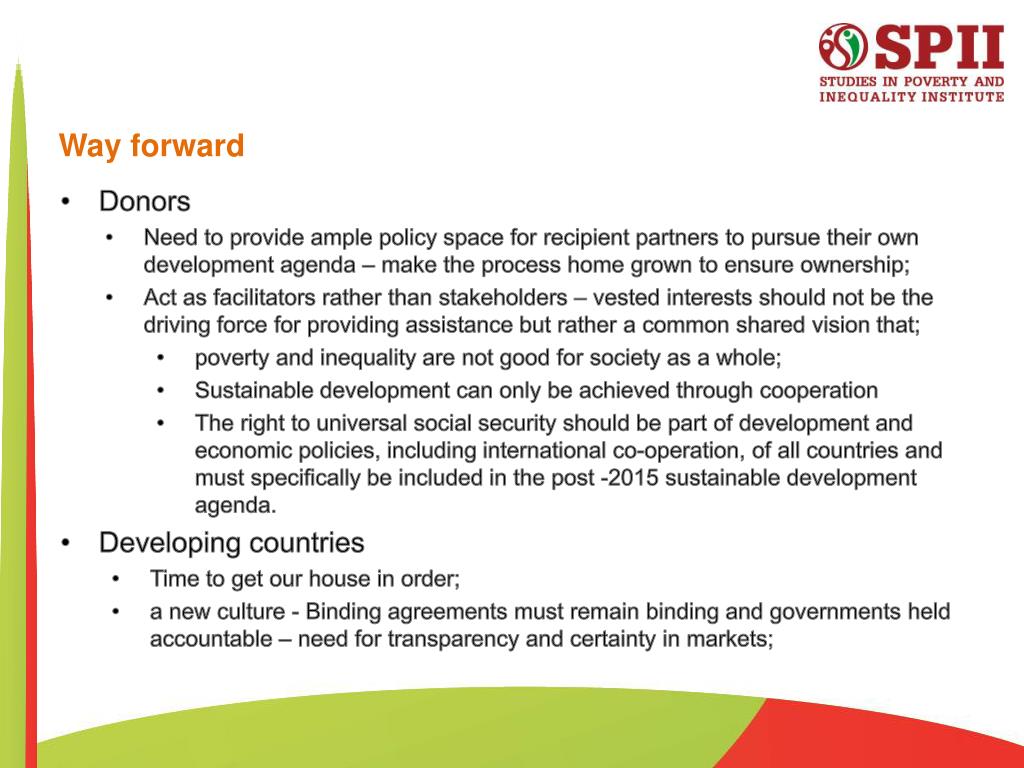 SPII
STUDIES IN POVERTY AND INEQUALITY INSTITUTE

Way forward

• Donors
• Need to provide ample policy space for recipient partners to pursue their own development agenda – make the process home grown to ensure ownership;
• Act as facilitators rather than stakeholders – vested interests should not be the driving force for providing assistance but rather a common shared vision that;
• poverty and inequality are not good for society as a whole;
• Sustainable development can only be achieved through cooperation
• The right to universal social security should be part of development and economic policies, including international co-operation, of all countries and must specifically be included in the post -2015 sustainable development agenda.
• Developing countries
• Time to get our house in order;
• a new culture - Binding agreements must remain binding and governments held accountable – need for transparency and certainty in markets;